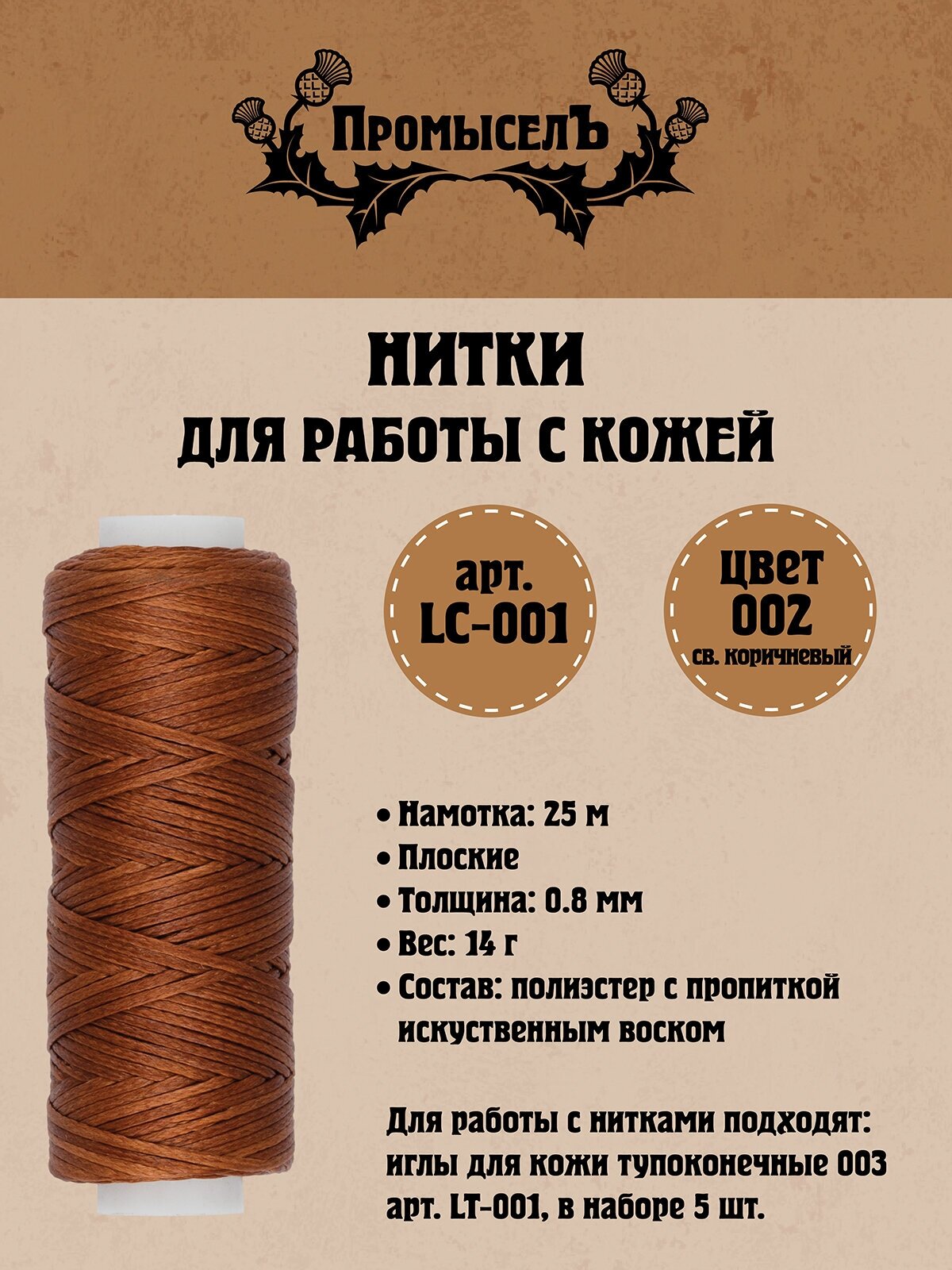 ПромыселЪ

НИТКИ
ДЛЯ РАБОТЫ С КОЖЕЙ

арт.
LC-001

цвет
002
св. коричневый

• Намотка: 25 м
• Плоские
• Толщина: 0.8 мм
• Вес: 14 г
• Состав: полиэстер с пропиткой искуственным воском

Для работы с нитками подходят: иглы для кожи тупоконечные 003 арт. LT-001, в наборе 5 шт.